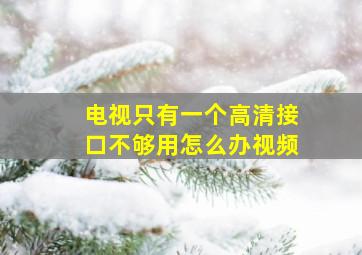 电视只有一个高清接口不够用怎么办视频